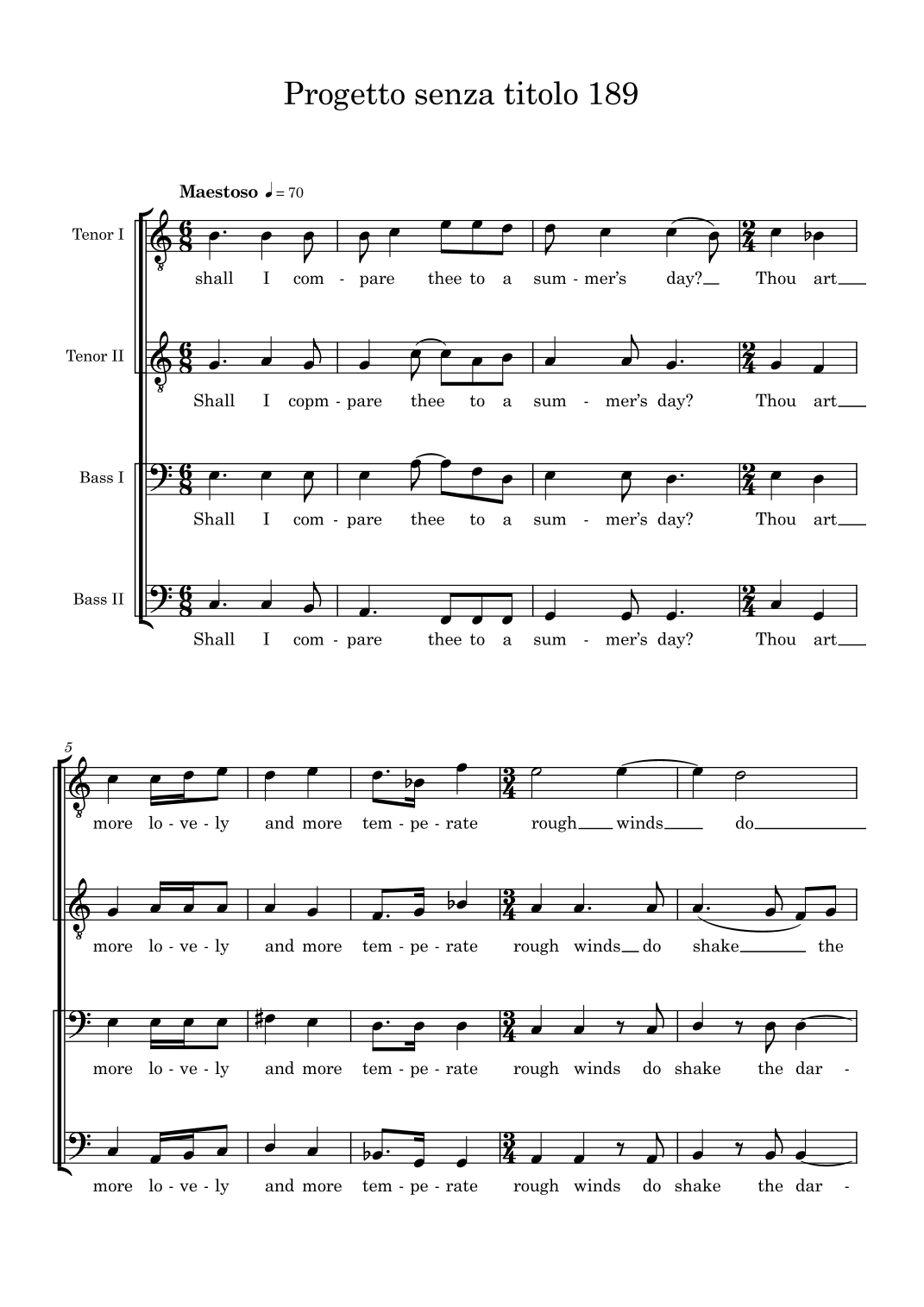 Progetto senza titolo 189

Maestoso ♩ = 70

Tenor I
shall I com - pare thee to a sum - mer's day? Thou art

Tenor II
Shall I copm - pare thee to a sum - mer's day? Thou art

Bass I
Shall I com - pare thee to a sum - mer's day? Thou art

Bass II
Shall I com - pare thee to a sum - mer's day? Thou art

5

more lo - ve - ly and more tem - pe - rate rough winds do

more lo - ve - ly and more tem - pe - rate rough winds do shake the

more lo - ve - ly and more tem - pe - rate rough winds do shake the dar -

more lo - ve - ly and more tem - pe - rate rough winds do shake the dar -